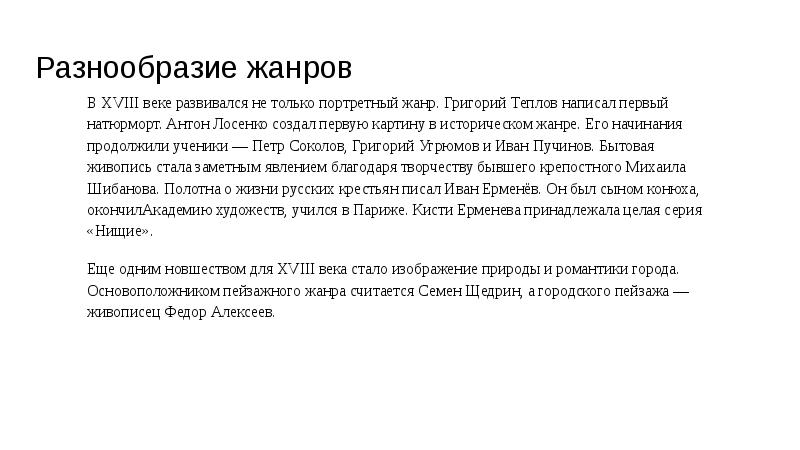 Разнообразие жанров

В XVIII веке развивался не только портретный жанр. Григорий Теплов написал первый натюрморт. Антон Лосенко создал первую картину в историческом жанре. Его начинания продолжили ученики — Петр Соколов, Григорий Угрюмов и Иван Пучинов. Бытовая живопись стала заметным явлением благодаря творчеству бывшего крепостного Михаила Шибанова. Полотна о жизни русских крестьян писал Иван Ерменёв. Он был сыном конюха, окончилАкадемию художеств, учился в Париже. Кисти Ерменева принадлежала целая серия «Нищие».

Еще одним новшеством для XVIII века стало изображение природы и романтики города. Основоположником пейзажного жанра считается Семен Щедрин, а городского пейзажа — живописец Федор Алексеев.